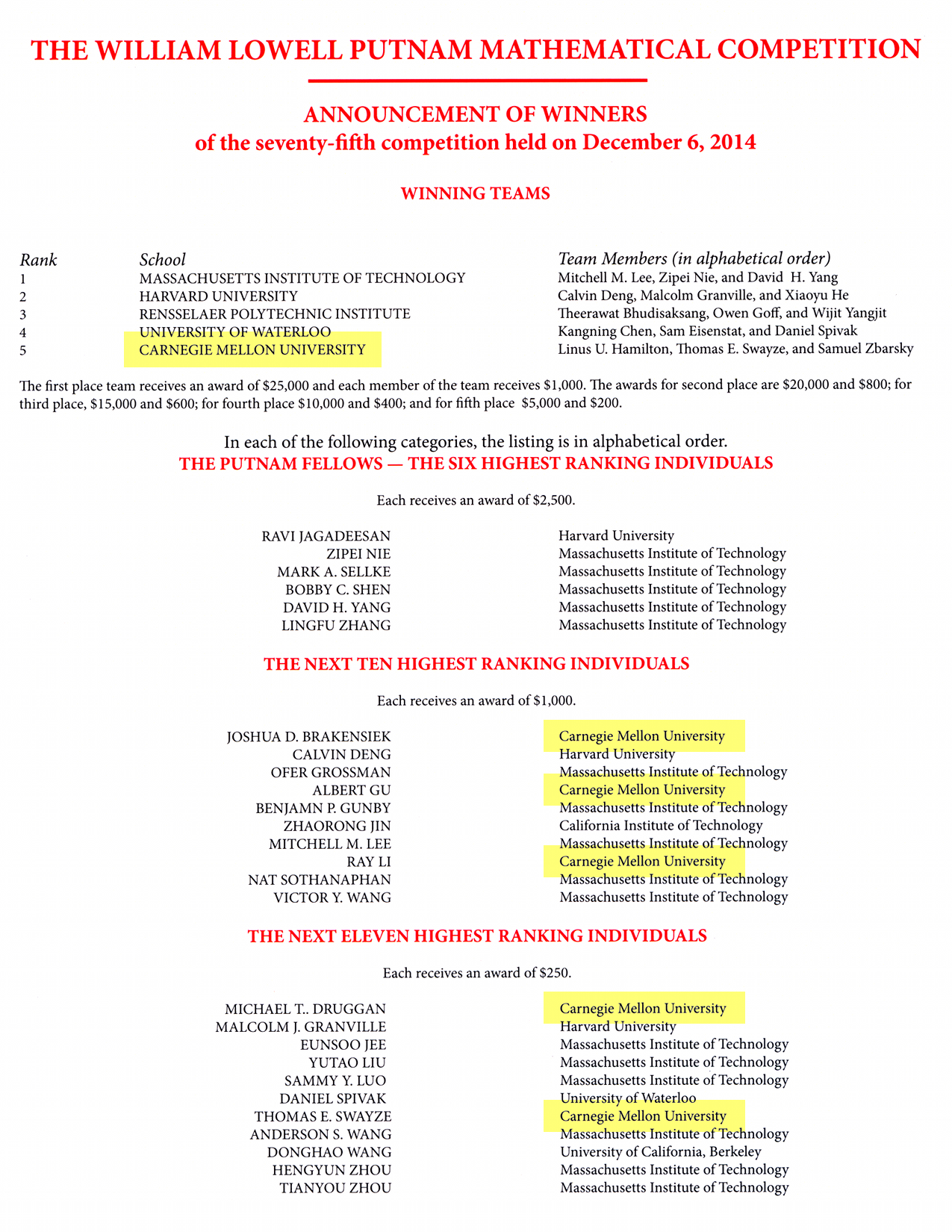 THE WILLIAM LOWELL PUTNAM MATHEMATICAL COMPETITION

ANNOUNCEMENT OF WINNERS
of the seventy-fifth competition held on December 6, 2014

WINNING TEAMS

| Rank | School | Team Members (in alphabetical order) |
|---|---|---|
| 1 | MASSACHUSETTS INSTITUTE OF TECHNOLOGY | Mitchell M. Lee, Zipei Nie, and David H. Yang |
| 2 | HARVARD UNIVERSITY | Calvin Deng, Malcolm Granville, and Xiaoyu He |
| 3 | RENSSELAER POLYTECHNIC INSTITUTE | Theerawat Bhudisaksang, Owen Goff, and Wijit Yangjit |
| 4 | UNIVERSITY OF WATERLOO | Kangning Chen, Sam Eisenstat, and Daniel Spivak |
| 5 | CARNEGIE MELLON UNIVERSITY | Linus U. Hamilton, Thomas E. Swayze, and Samuel Zbarsky |

The first place team receives an award of \$25,000 and each member of the team receives \$1,000. The awards for second place are \$20,000 and \$800; for third place, \$15,000 and \$600; for fourth place \$10,000 and \$400; and for fifth place \$5,000 and \$200.

In each of the following categories, the listing is in alphabetical order.
THE PUTNAM FELLOWS — THE SIX HIGHEST RANKING INDIVIDUALS

Each receives an award of \$2,500.

| | |
|---|---|
| RAVI JAGADEESAN | Harvard University |
| ZIPEI NIE | Massachusetts Institute of Technology |
| MARK A. SELLKE | Massachusetts Institute of Technology |
| BOBBY C. SHEN | Massachusetts Institute of Technology |
| DAVID H. YANG | Massachusetts Institute of Technology |
| LINGFU ZHANG | Massachusetts Institute of Technology |

THE NEXT TEN HIGHEST RANKING INDIVIDUALS

Each receives an award of \$1,000.

| | |
|---|---|
| JOSHUA D. BRAKENSIEK | Carnegie Mellon University |
| CALVIN DENG | Harvard University |
| OFER GROSSMAN | Massachusetts Institute of Technology |
| ALBERT GU | Carnegie Mellon University |
| BENJAMN P. GUNBY | Massachusetts Institute of Technology |
| ZHAORONG JIN | California Institute of Technology |
| MITCHELL M. LEE | Massachusetts Institute of Technology |
| RAY LI | Carnegie Mellon University |
| NAT SOTHANAPHAN | Massachusetts Institute of Technology |
| VICTOR Y. WANG | Massachusetts Institute of Technology |

THE NEXT ELEVEN HIGHEST RANKING INDIVIDUALS

Each receives an award of \$250.

| | |
|---|---|
| MICHAEL T.. DRUGGAN | Carnegie Mellon University |
| MALCOLM J. GRANVILLE | Harvard University |
| EUNSOO JEE | Massachusetts Institute of Technology |
| YUTAO LIU | Massachusetts Institute of Technology |
| SAMMY Y. LUO | Massachusetts Institute of Technology |
| DANIEL SPIVAK | University of Waterloo |
| THOMAS E. SWAYZE | Carnegie Mellon University |
| ANDERSON S. WANG | Massachusetts Institute of Technology |
| DONGHAO WANG | University of California, Berkeley |
| HENGYUN ZHOU | Massachusetts Institute of Technology |
| TIANYOU ZHOU | Massachusetts Institute of Technology |